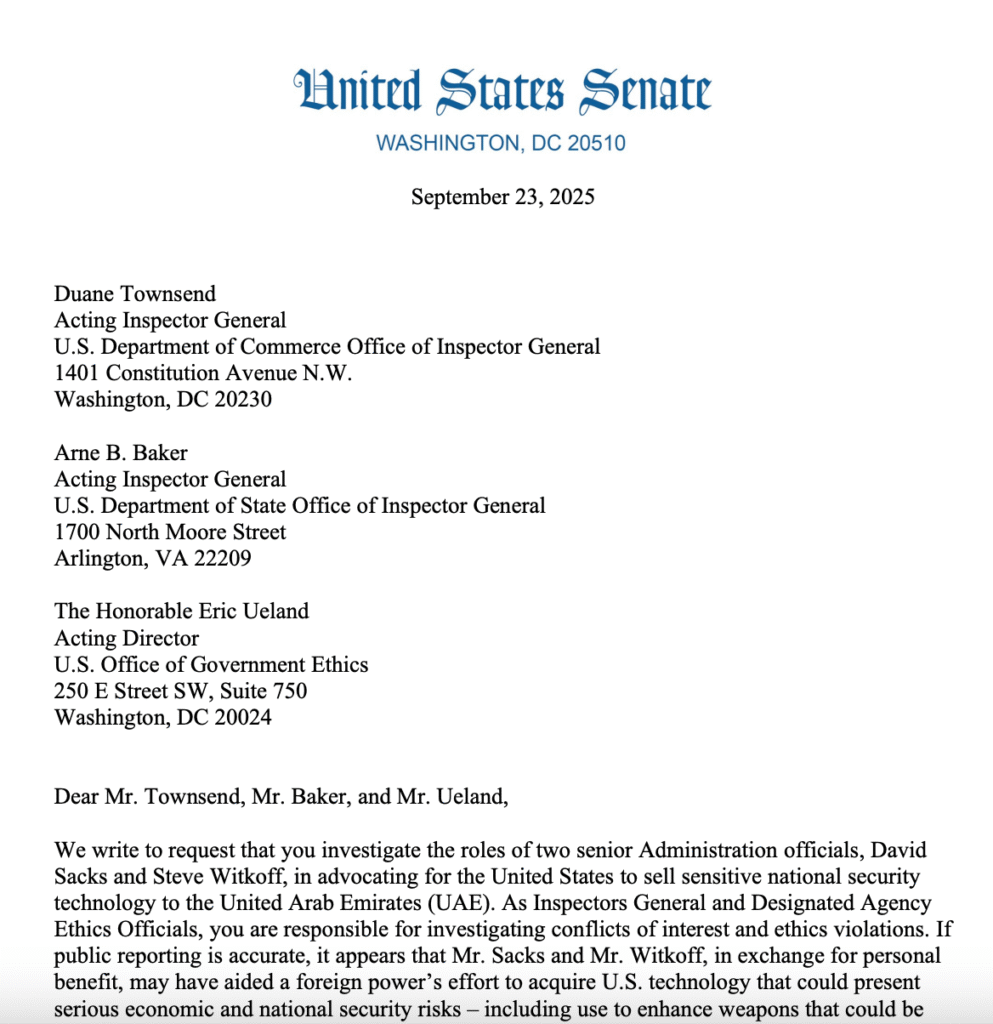 United States Senate
WASHINGTON, DC 20510

September 23, 2025

Duane Townsend
Acting Inspector General
U.S. Department of Commerce Office of Inspector General
1401 Constitution Avenue N.W.
Washington, DC 20230

Arne B. Baker
Acting Inspector General
U.S. Department of State Office of Inspector General
1700 North Moore Street
Arlington, VA 22209

The Honorable Eric Ueland
Acting Director
U.S. Office of Government Ethics
250 E Street SW, Suite 750
Washington, DC 20024

Dear Mr. Townsend, Mr. Baker, and Mr. Ueland,

We write to request that you investigate the roles of two senior Administration officials, David Sacks and Steve Witkoff, in advocating for the United States to sell sensitive national security technology to the United Arab Emirates (UAE). As Inspectors General and Designated Agency Ethics Officials, you are responsible for investigating conflicts of interest and ethics violations. If public reporting is accurate, it appears that Mr. Sacks and Mr. Witkoff, in exchange for personal benefit, may have aided a foreign power's effort to acquire U.S. technology that could present serious economic and national security risks – including use to enhance weapons that could be